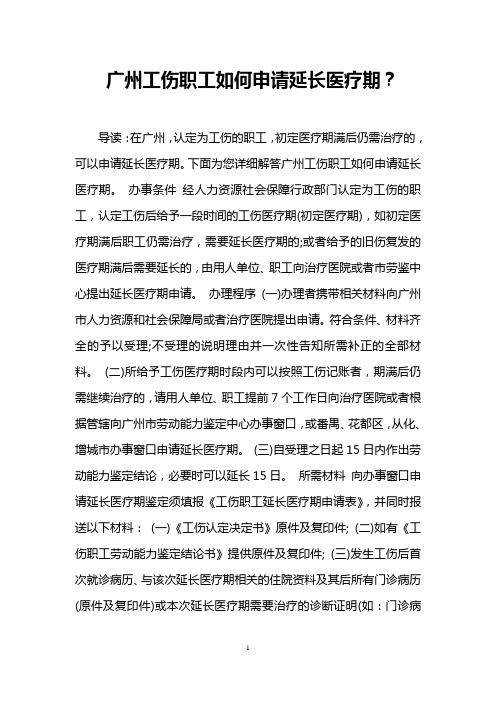 广州工伤职工如何申请延长医疗期？

导读：在广州，认定为工伤的职工，初定医疗期满后仍需治疗的，可以申请延长医疗期。下面为您详细解答广州工伤职工如何申请延长医疗期。 办事条件 经人力资源社会保障行政部门认定为工伤的职工，认定工伤后给予一段时间的工伤医疗期(初定医疗期)，如初定医疗期满后职工仍需治疗，需要延长医疗期的;或者给予的旧伤复发的医疗期满后需要延长的，由用人单位、职工向治疗医院或者市劳鉴中心提出延长医疗期申请。 办理程序 (一)办理者携带相关材料向广州市人力资源和社会保障局或者治疗医院提出申请。符合条件、材料齐全的予以受理;不受理的说明理由并一次性告知所需补正的全部材料。 (二)所给予工伤医疗期时段内可以按照工伤记账者，期满后仍需继续治疗的，请用人单位、职工提前 7 个工作日向治疗医院或者根据管辖向广州市劳动能力鉴定中心办事窗口，或番禺、花都区，从化、增城市办事窗口申请延长医疗期。 (三)自受理之日起 15 日内作出劳动能力鉴定结论，必要时可以延长 15 日。 所需材料 向办事窗口申请延长医疗期鉴定须填报《工伤职工延长医疗期申请表》，并同时报送以下材料： (一)《工伤认定决定书》原件及复印件; (二)如有《工伤职工劳动能力鉴定结论书》提供原件及复印件; (三)发生工伤后首次就诊病历、与该次延长医疗期相关的住院资料及其后所有门诊病历(原件及复印件)或本次延长医疗期需要治疗的诊断证明(如：门诊病

1